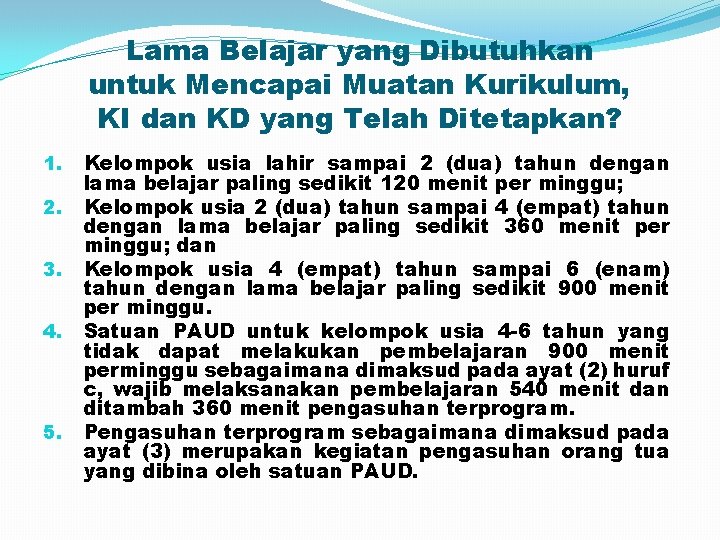 Lama Belajar yang Dibutuhkan untuk Mencapai Muatan Kurikulum, KI dan KD yang Telah Ditetapkan?

1. Kelompok usia lahir sampai 2 (dua) tahun dengan lama belajar paling sedikit 120 menit per minggu;
2. Kelompok usia 2 (dua) tahun sampai 4 (empat) tahun dengan lama belajar paling sedikit 360 menit per minggu; dan
3. Kelompok usia 4 (empat) tahun sampai 6 (enam) tahun dengan lama belajar paling sedikit 900 menit per minggu.
4. Satuan PAUD untuk kelompok usia 4-6 tahun yang tidak dapat melakukan pembelajaran 900 menit perminggu sebagaimana dimaksud pada ayat (2) huruf c, wajib melaksanakan pembelajaran 540 menit dan ditambah 360 menit pengasuhan terprogram.
5. Pengasuhan terprogram sebagaimana dimaksud pada ayat (3) merupakan kegiatan pengasuhan orang tua yang dibina oleh satuan PAUD.